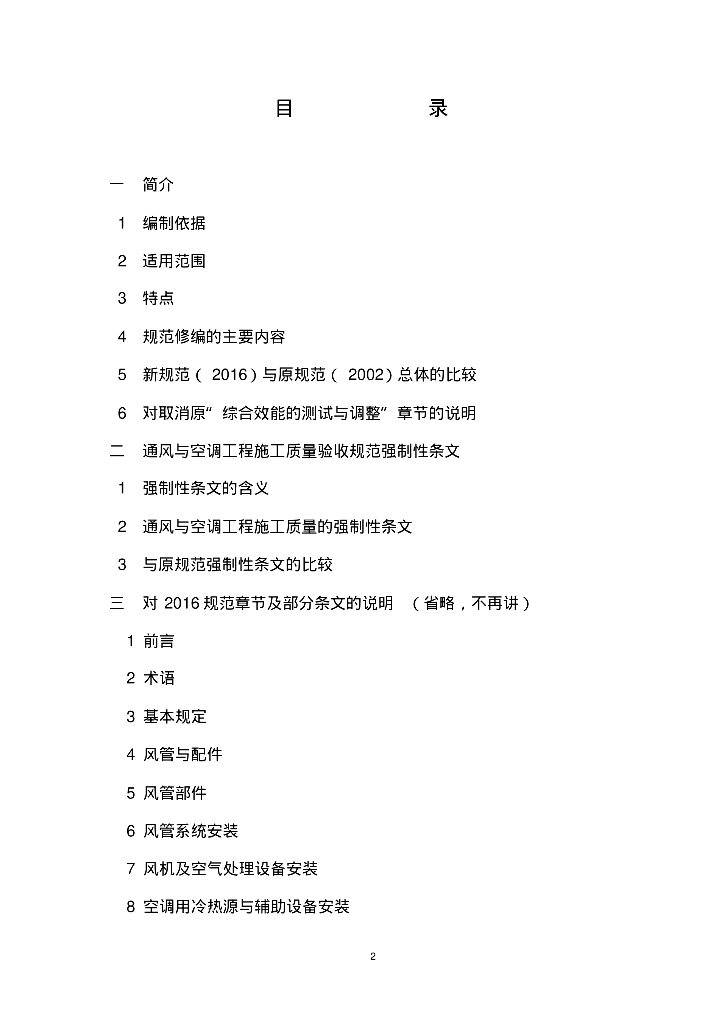 目　　录

一　简介

1　编制依据

2　适用范围

3　特点

4　规范修编的主要内容

5　新规范（ 2016）与原规范（ 2002）总体的比较

6　对取消原“ 综合效能的测试与调整” 章节的说明

二　通风与空调工程施工质量验收规范强制性条文

1　强制性条文的含义

2　通风与空调工程施工质量的强制性条文

3　与原规范强制性条文的比较

三　对 2016 规范章节及部分条文的说明　（省略，不再讲）

1 前言

2 术语

3 基本规定

4 风管与配件

5 风管部件

6 风管系统安装

7 风机及空气处理设备安装

8 空调用冷热源与辅助设备安装

2